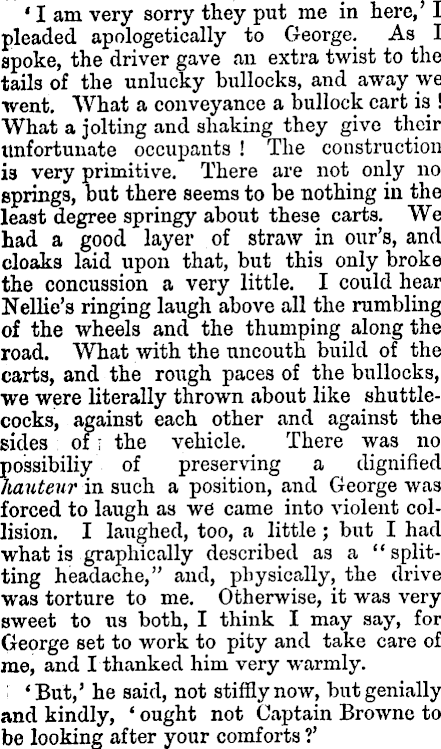 'I am very sorry they put me in here,' I pleaded apologetically to George. As I spoke, the driver gave an extra twist to the tails of the unlucky bullocks, and away we went. What a conveyance a bullock cart is! What a jolting and shaking they give their unfortunate occupants! The construction is very primitive. There are not only no springs, but there seems to be nothing in the least degree springy about these carts. We had a good layer of straw in our's, and cloaks laid upon that, but this only broke the concussion a very little. I could hear Nellie's ringing laugh above all the rumbling of the wheels and the thumping along the road. What with the uncouth build of the carts, and the rough paces of the bullocks, we were literally thrown about like shuttlecocks, against each other and against the sides of the vehicle. There was no possibiliy of preserving a dignified hauteur in such a position, and George was forced to laugh as we came into violent collision. I laughed, too, a little; but I had what is graphically described as a "splitting headache," and, physically, the drive was torture to me. Otherwise, it was very sweet to us both, I think I may say, for George set to work to pity and take care of me, and I thanked him very warmly.

'But,' he said, not stiffly now, but genially and kindly, 'ought not Captain Browne to be looking after your comforts?'